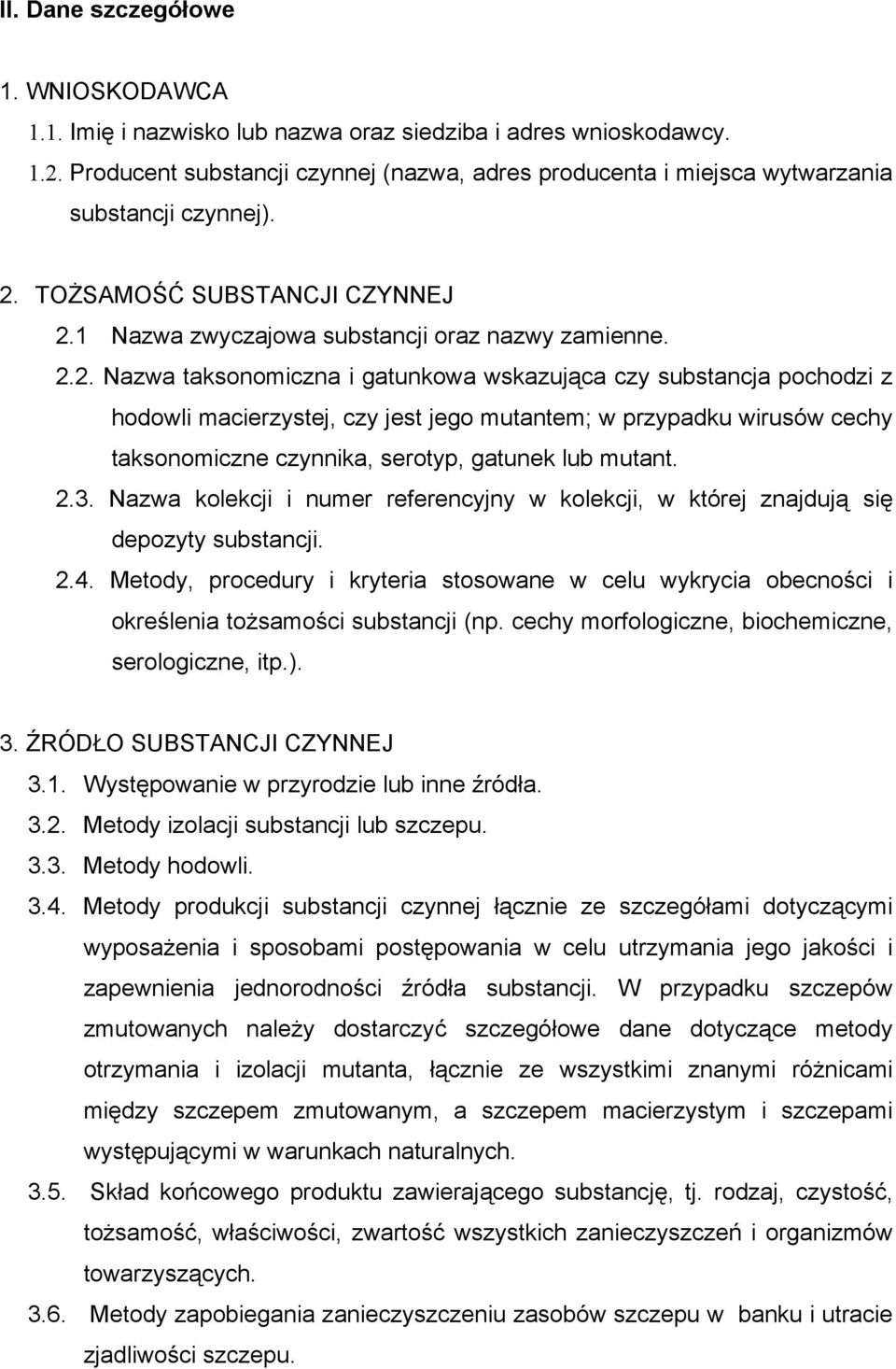 II. Dane szczegółowe

1. WNIOSKODAWCA

1.1. Imię i nazwisko lub nazwa oraz siedziba i adres wnioskodawcy.

1.2. Producent substancji czynnej (nazwa, adres producenta i miejsca wytwarzania substancji czynnej).

2. TOŻSAMOŚĆ SUBSTANCJI CZYNNEJ

2.1 Nazwa zwyczajowa substancji oraz nazwy zamienne.

2.2. Nazwa taksonomiczna i gatunkowa wskazująca czy substancja pochodzi z hodowli macierzystej, czy jest jego mutantem; w przypadku wirusów cechy taksonomiczne czynnika, serotyp, gatunek lub mutant.

2.3. Nazwa kolekcji i numer referencyjny w kolekcji, w której znajdują się depozyty substancji.

2.4. Metody, procedury i kryteria stosowane w celu wykrycia obecności i określenia tożsamości substancji (np. cechy morfologiczne, biochemiczne, serologiczne, itp.).

3. ŹRÓDŁO SUBSTANCJI CZYNNEJ

3.1. Występowanie w przyrodzie lub inne źródła.

3.2. Metody izolacji substancji lub szczepu.

3.3. Metody hodowli.

3.4. Metody produkcji substancji czynnej łącznie ze szczegółami dotyczącymi wyposażenia i sposobami postępowania w celu utrzymania jego jakości i zapewnienia jednorodności źródła substancji. W przypadku szczepów zmutowanych należy dostarczyć szczegółowe dane dotyczące metody otrzymania i izolacji mutanta, łącznie ze wszystkimi znanymi różnicami między szczepem zmutowanym, a szczepem macierzystym i szczepami występującymi w warunkach naturalnych.

3.5. Skład końcowego produktu zawierającego substancję, tj. rodzaj, czystość, tożsamość, właściwości, zwartość wszystkich zanieczyszczeń i organizmów towarzyszących.

3.6. Metody zapobiegania zanieczyszczeniu zasobów szczepu w banku i utracie zjadliwości szczepu.